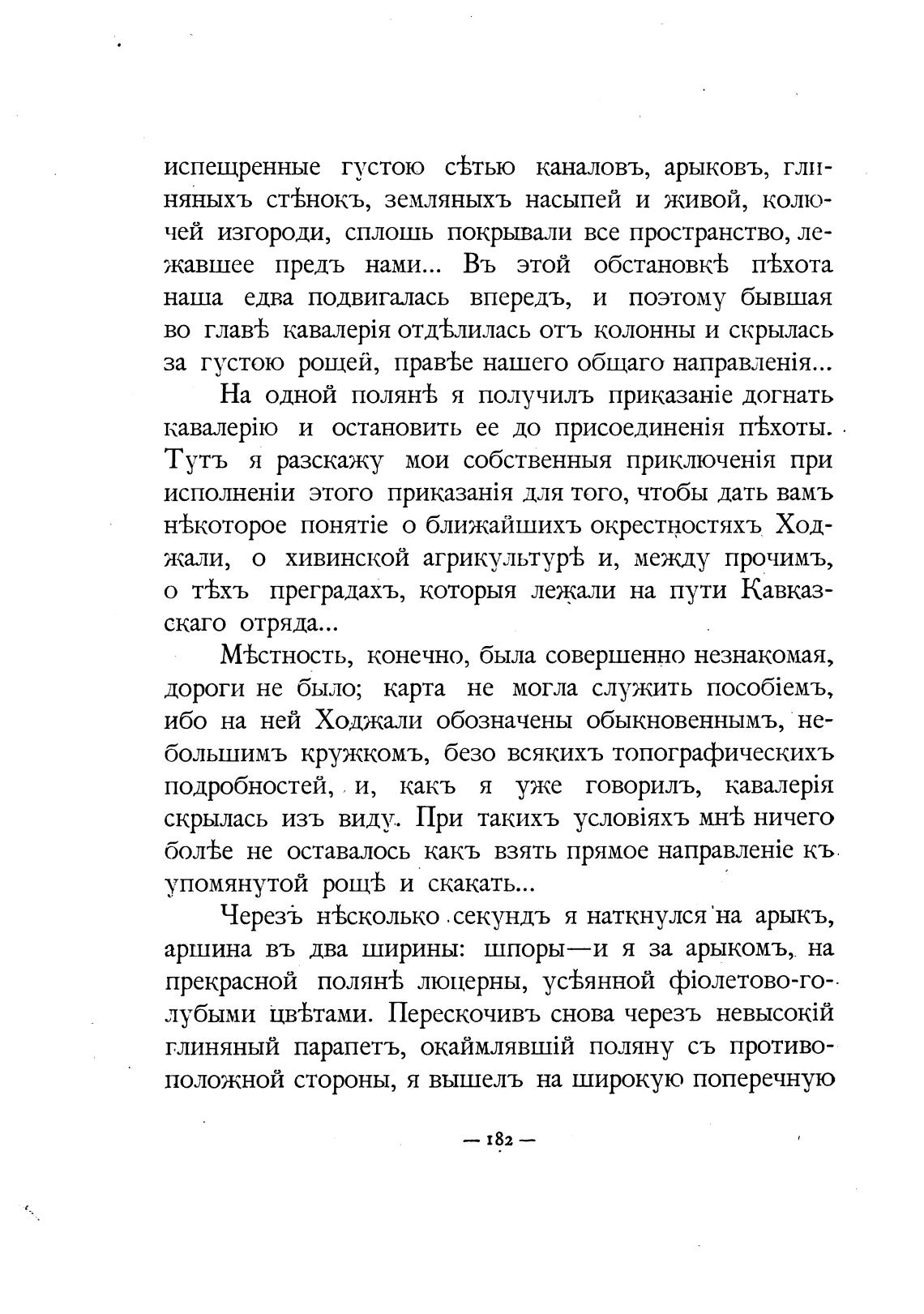 испещренные густою сѣтью каналовъ, арыковъ, глиняныхъ стѣнокъ, земляныхъ насыпей и живой, колючей изгороди, сплошь покрывали все пространство, лежавшее предъ нами... Въ этой обстановкѣ пѣхота наша едва подвигалась впередъ, и поэтому бывшая во главѣ кавалерія отдѣлилась отъ колонны и скрылась за густою рощей, правѣе нашего общаго направленія...

На одной полянѣ я получилъ приказаніе догнать кавалерію и остановить ее до присоединенія пѣхоты. Тутъ я разскажу мои собственныя приключенія при исполненіи этого приказанія для того, чтобы дать вамъ нѣкоторое понятіе о ближайшихъ окрестностяхъ Ходжали, о хивинской агрикультурѣ и, между прочимъ, о тѣхъ преградахъ, которыя лежали на пути Кавказскаго отряда...

Мѣстность, конечно, была совершенно незнакомая, дороги не было; карта не могла служить пособіемъ, ибо на ней Ходжали обозначены обыкновеннымъ, небольшимъ кружкомъ, безо всякихъ топографическихъ подробностей, и, какъ я уже говорилъ, кавалерія скрылась изъ виду. При такихъ условіяхъ мнѣ ничего болѣе не оставалось какъ взять прямое направленіе къ упомянутой рощѣ и скакать...

Черезъ нѣсколько секундъ я наткнулся на арыкъ, аршина въ два ширины: шпоры—и я за арыкомъ, на прекрасной полянѣ люцерны, усѣянной фіолетово-голубыми цвѣтами. Перескочивъ снова черезъ невысокій глиняный парапетъ, окаймлявшій поляну съ противоположной стороны, я вышелъ на широкую поперечную

— 182 —